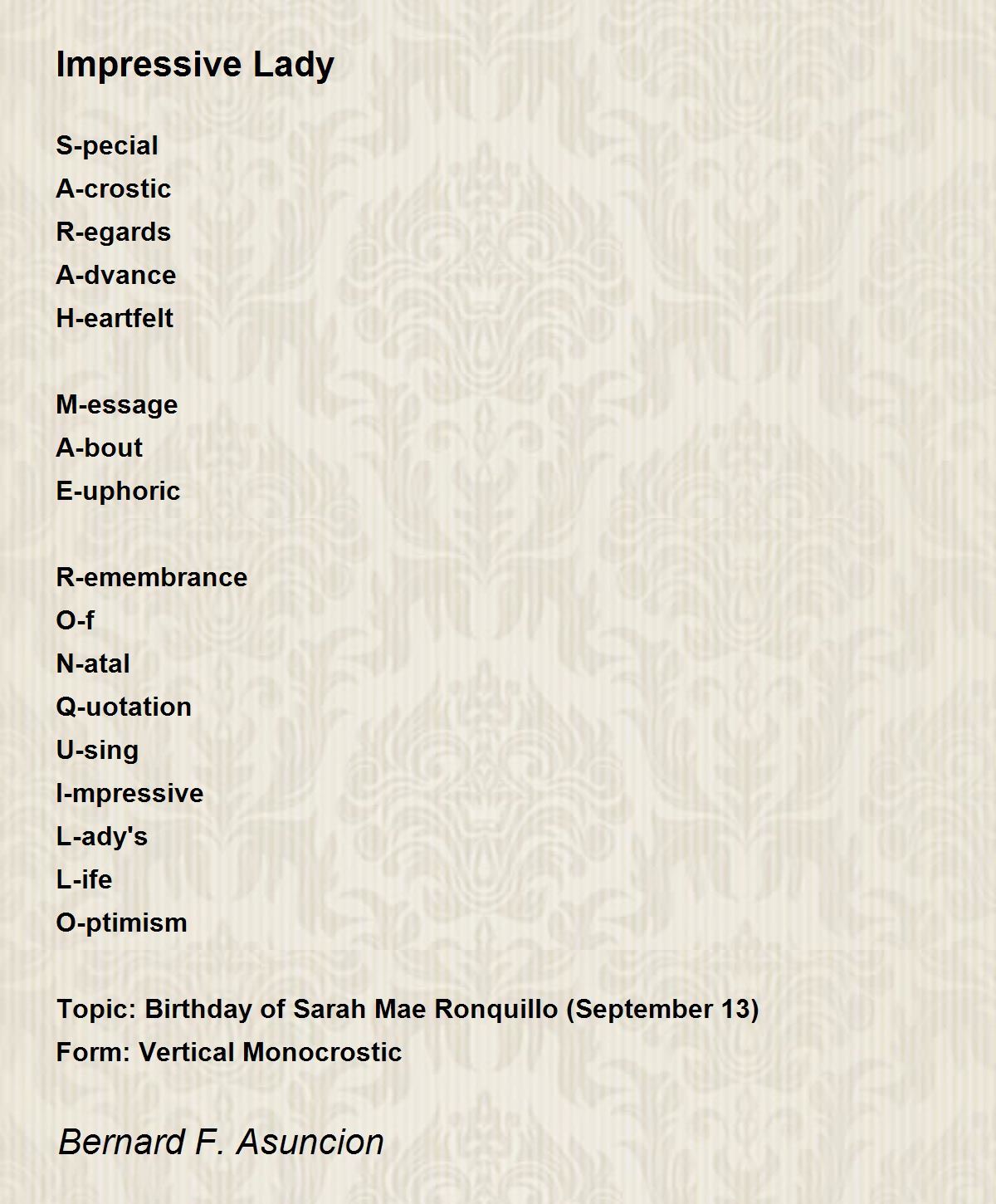 Impressive Lady

S-pecial
A-crostic
R-egards
A-dvance
H-eartfelt

M-essage
A-bout
E-uphoric

R-emembrance
O-f
N-atal
Q-uotation
U-sing
I-mpressive
L-ady's
L-ife
O-ptimism

Topic: Birthday of Sarah Mae Ronquillo (September 13)
Form: Vertical Monocrostic

Bernard F. Asuncion